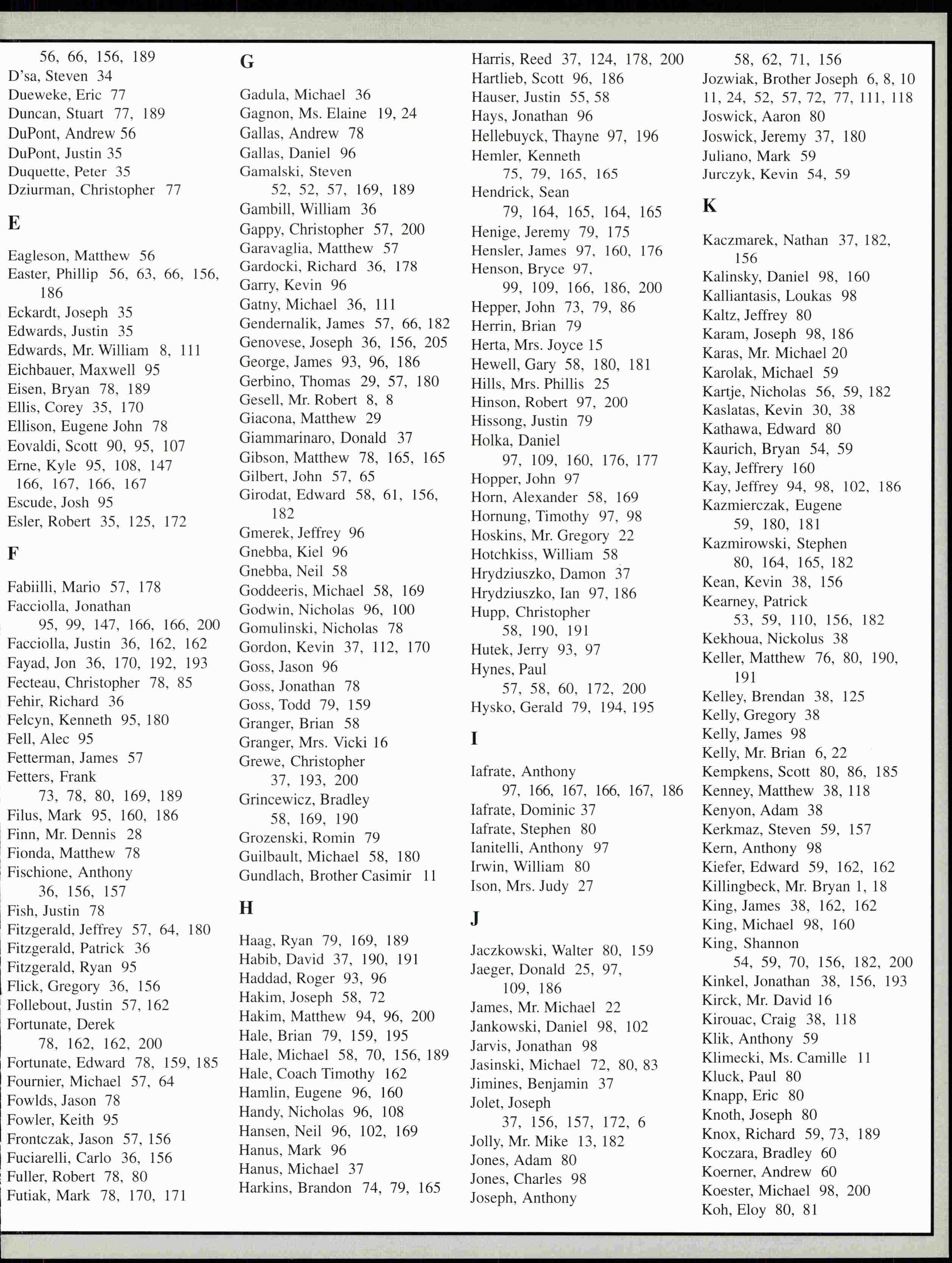 56, 66, 156, 189
D'sa, Steven 34
Dueweke, Eric 77
Duncan, Stuart 77, 189
DuPont, Andrew 56
DuPont, Justin 35
Duquette, Peter 35
Dziurman, Christopher 77

E

Eagleson, Matthew 56
Easter, Phillip 56, 63, 66, 156, 186
Eckardt, Joseph 35
Edwards, Justin 35
Edwards, Mr. William 8, 111
Eichbauer, Maxwell 95
Eisen, Bryan 78, 189
Ellis, Corey 35, 170
Ellison, Eugene John 78
Eovaldi, Scott 90, 95, 107
Erne, Kyle 95, 108, 147
166, 167, 166, 167
Escude, Josh 95
Esler, Robert 35, 125, 172

F

Fabiilli, Mario 57, 178
Facciolla, Jonathan
95, 99, 147, 166, 166, 200
Facciolla, Justin 36, 162, 162
Fayad, Jon 36, 170, 192, 193
Fecteau, Christopher 78, 85
Fehir, Richard 36
Felcyn, Kenneth 95, 180
Fell, Alec 95
Fetterman, James 57
Fetters, Frank
73, 78, 80, 169, 189
Filus, Mark 95, 160, 186
Finn, Mr. Dennis 28
Fionda, Matthew 78
Fischione, Anthony
36, 156, 157
Fish, Justin 78
Fitzgerald, Jeffrey 57, 64, 180
Fitzgerald, Patrick 36
Fitzgerald, Ryan 95
Flick, Gregory 36, 156
Follebout, Justin 57, 162
Fortunate, Derek
78, 162, 162, 200
Fortunate, Edward 78, 159, 185
Fournier, Michael 57, 64
Fowlds, Jason 78
Fowler, Keith 95
Frontczak, Jason 57, 156
Fuciarelli, Carlo 36, 156
Fuller, Robert 78, 80
Futiak, Mark 78, 170, 171

G

Gadula, Michael 36
Gagnon, Ms. Elaine 19, 24
Gallas, Andrew 78
Gallas, Daniel 96
Gamalski, Steven
52, 52, 57, 169, 189
Gambill, William 36
Gappy, Christopher 57, 200
Garavaglia, Matthew 57
Gardocki, Richard 36, 178
Garry, Kevin 96
Gatny, Michael 36, 111
Gendernalik, James 57, 66, 182
Genovese, Joseph 36, 156, 205
George, James 93, 96, 186
Gerbino, Thomas 29, 57, 180
Gesell, Mr. Robert 8, 8
Giacona, Matthew 29
Giammarinaro, Donald 37
Gibson, Matthew 78, 165, 165
Gilbert, John 57, 65
Girodat, Edward 58, 61, 156, 182
Gmerek, Jeffrey 96
Gnebba, Kiel 96
Gnebba, Neil 58
Goddeeris, Michael 58, 169
Godwin, Nicholas 96, 100
Gomulinski, Nicholas 78
Gordon, Kevin 37, 112, 170
Goss, Jason 96
Goss, Jonathan 78
Goss, Todd 79, 159
Granger, Brian 58
Granger, Mrs. Vicki 16
Grewe, Christopher
37, 193, 200
Grincewicz, Bradley
58, 169, 190
Grozenski, Romin 79
Guilbault, Michael 58, 180
Gundlach, Brother Casimir 11

H

Haag, Ryan 79, 169, 189
Habib, David 37, 190, 191
Haddad, Roger 93, 96
Hakim, Joseph 58, 72
Hakim, Matthew 94, 96, 200
Hale, Brian 79, 159, 195
Hale, Michael 58, 70, 156, 189
Hale, Coach Timothy 162
Hamlin, Eugene 96, 160
Handy, Nicholas 96, 108
Hansen, Neil 96, 102, 169
Hanus, Mark 96
Hanus, Michael 37
Harkins, Brandon 74, 79, 165

Harris, Reed 37, 124, 178, 200
Hartlieb, Scott 96, 186
Hauser, Justin 55, 58
Hays, Jonathan 96
Hellebuyck, Thayne 97, 196
Hemler, Kenneth
75, 79, 165, 165
Hendrick, Sean
79, 164, 165, 164, 165
Henige, Jeremy 79, 175
Hensler, James 97, 160, 176
Henson, Bryce 97,
99, 109, 166, 186, 200
Hepper, John 73, 79, 86
Herrin, Brian 79
Herta, Mrs. Joyce 15
Hewell, Gary 58, 180, 181
Hills, Mrs. Phillis 25
Hinson, Robert 97, 200
Hissong, Justin 79
Holka, Daniel
97, 109, 160, 176, 177
Hopper, John 97
Horn, Alexander 58, 169
Hornung, Timothy 97, 98
Hoskins, Mr. Gregory 22
Hotchkiss, William 58
Hrydziuszko, Damon 37
Hrydziuszko, Ian 97, 186
Hupp, Christopher
58, 190, 191
Hutek, Jerry 93, 97
Hynes, Paul
57, 58, 60, 172, 200
Hysko, Gerald 79, 194, 195

I

Iafrate, Anthony
97, 166, 167, 166, 167, 186
Iafrate, Dominic 37
Iafrate, Stephen 80
Ianitelli, Anthony 97
Irwin, William 80
Ison, Mrs. Judy 27

J

Jaczkowski, Walter 80, 159
Jaeger, Donald 25, 97,
109, 186
James, Mr. Michael 22
Jankowski, Daniel 98, 102
Jarvis, Jonathan 98
Jasinski, Michael 72, 80, 83
Jimines, Benjamin 37
Jolet, Joseph
37, 156, 157, 172, 6
Jolly, Mr. Mike 13, 182
Jones, Adam 80
Jones, Charles 98
Joseph, Anthony

58, 62, 71, 156
Jozwiak, Brother Joseph 6, 8, 10
11, 24, 52, 57, 72, 77, 111, 118
Joswick, Aaron 80
Joswick, Jeremy 37, 180
Juliano, Mark 59
Jurczyk, Kevin 54, 59

K

Kaczmarek, Nathan 37, 182, 156
Kalinsky, Daniel 98, 160
Kalliantasis, Loukas 98
Kaltz, Jeffrey 80
Karam, Joseph 98, 186
Karas, Mr. Michael 20
Karolak, Michael 59
Kartje, Nicholas 56, 59, 182
Kaslatas, Kevin 30, 38
Kathawa, Edward 80
Kaurich, Bryan 54, 59
Kay, Jeffrery 160
Kay, Jeffrey 94, 98, 102, 186
Kazmierczak, Eugene
59, 180, 181
Kazmirowski, Stephen
80, 164, 165, 182
Kean, Kevin 38, 156
Kearney, Patrick
53, 59, 110, 156, 182
Kekhoua, Nickolus 38
Keller, Matthew 76, 80, 190, 191
Kelley, Brendan 38, 125
Kelly, Gregory 38
Kelly, James 98
Kelly, Mr. Brian 6, 22
Kempkens, Scott 80, 86, 185
Kenney, Matthew 38, 118
Kenyon, Adam 38
Kerkmaz, Steven 59, 157
Kern, Anthony 98
Kiefer, Edward 59, 162, 162
Killingbeck, Mr. Bryan 1, 18
King, James 38, 162, 162
King, Michael 98, 160
King, Shannon
54, 59, 70, 156, 182, 200
Kinkel, Jonathan 38, 156, 193
Kirck, Mr. David 16
Kirouac, Craig 38, 118
Klik, Anthony 59
Klimecki, Ms. Camille 11
Kluck, Paul 80
Knapp, Eric 80
Knoth, Joseph 80
Knox, Richard 59, 73, 189
Koczara, Bradley 60
Koerner, Andrew 60
Koester, Michael 98, 200
Koh, Eloy 80, 81